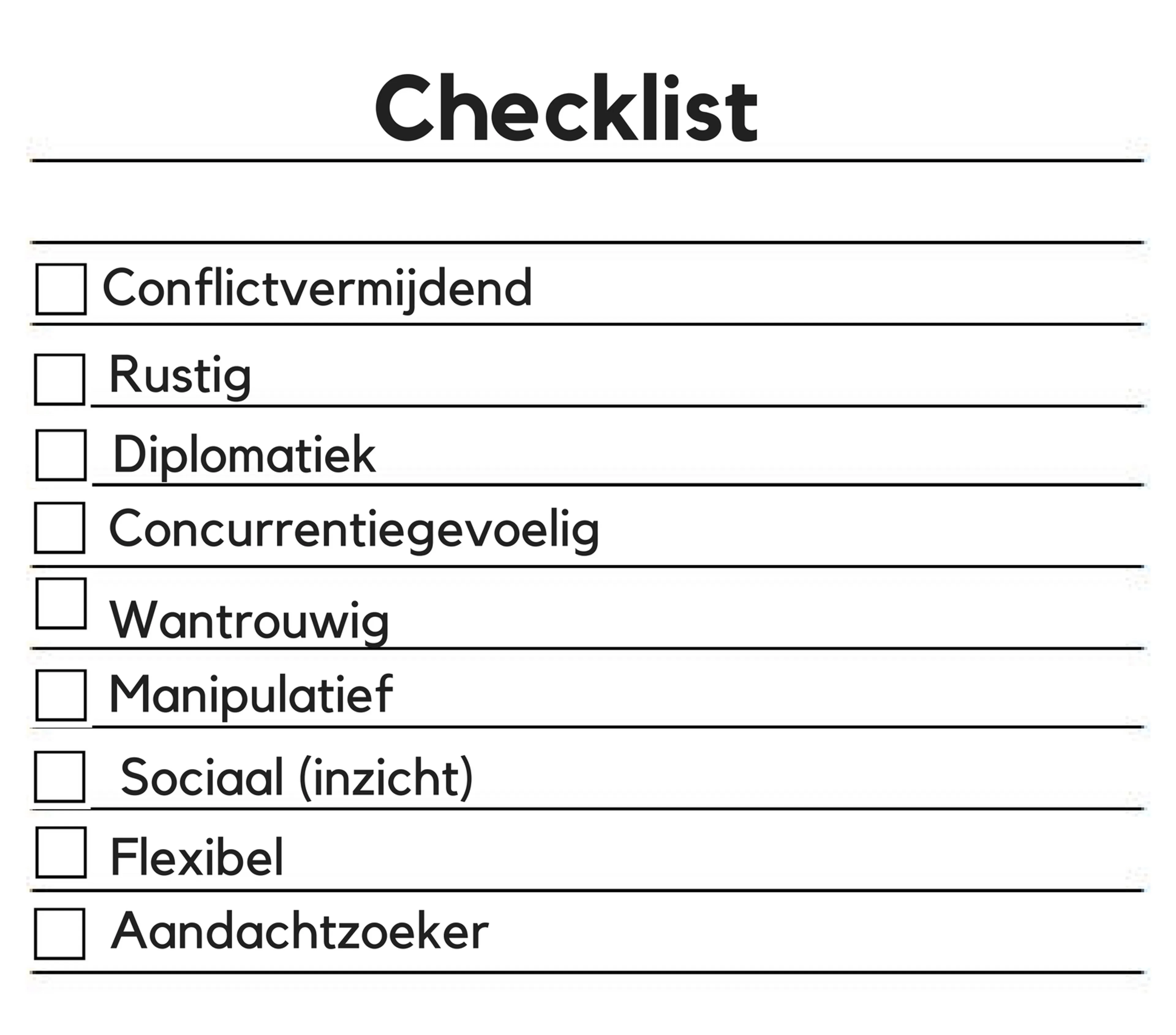 Checklist

☐ Conflictvermijdend
☐ Rustig
☐ Diplomatiek
☐ Concurrentiegevoelig
☐ Wantrouwig
☐ Manipulatief
☐ Sociaal (inzicht)
☐ Flexibel
☐ Aandachtzoeker